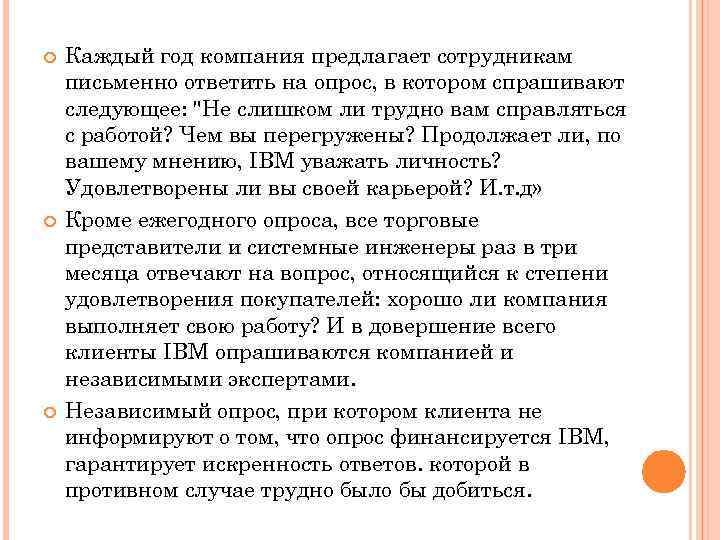 Каждый год компания предлагает сотрудникам письменно ответить на опрос, в котором спрашивают следующее: "Не слишком ли трудно вам справляться с работой? Чем вы перегружены? Продолжает ли, по вашему мнению, IBM уважать личность? Удовлетворены ли вы своей карьерой? И.т.д»

Кроме ежегодного опроса, все торговые представители и системные инженеры раз в три месяца отвечают на вопрос, относящийся к степени удовлетворения покупателей: хорошо ли компания выполняет свою работу? И в довершение всего клиенты IBM опрашиваются компанией и независимыми экспертами.

Независимый опрос, при котором клиента не информируют о том, что опрос финансируется IBM, гарантирует искренность ответов. которой в противном случае трудно было бы добиться.